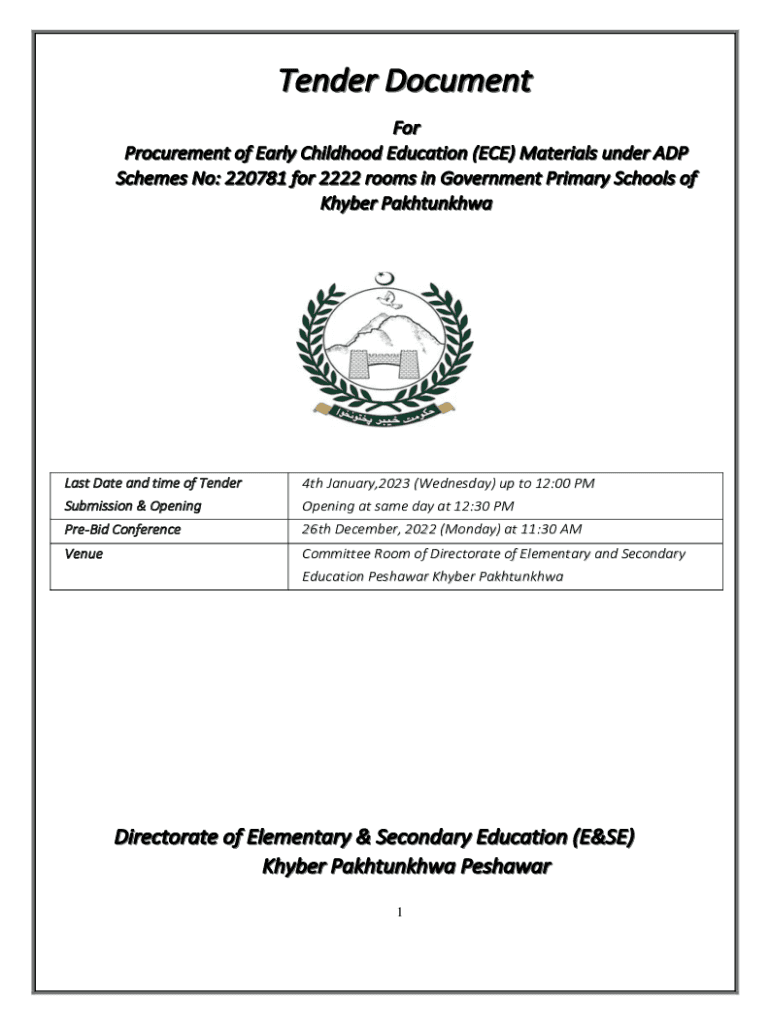 Tender Document

For

Procurement of Early Childhood Education (ECE) Materials under ADP Schemes No: 220781 for 2222 rooms in Government Primary Schools of Khyber Pakhtunkhwa

حکومت خیبر پختونخوا

| Last Date and time of Tender Submission & Opening | 4th January,2023 (Wednesday) up to 12:00 PM Opening at same day at 12:30 PM |
|---|---|
| Pre-Bid Conference | 26th December, 2022 (Monday) at 11:30 AM |
| Venue | Committee Room of Directorate of Elementary and Secondary Education Peshawar Khyber Pakhtunkhwa |

Directorate of Elementary & Secondary Education (E&SE) Khyber Pakhtunkhwa Peshawar

1